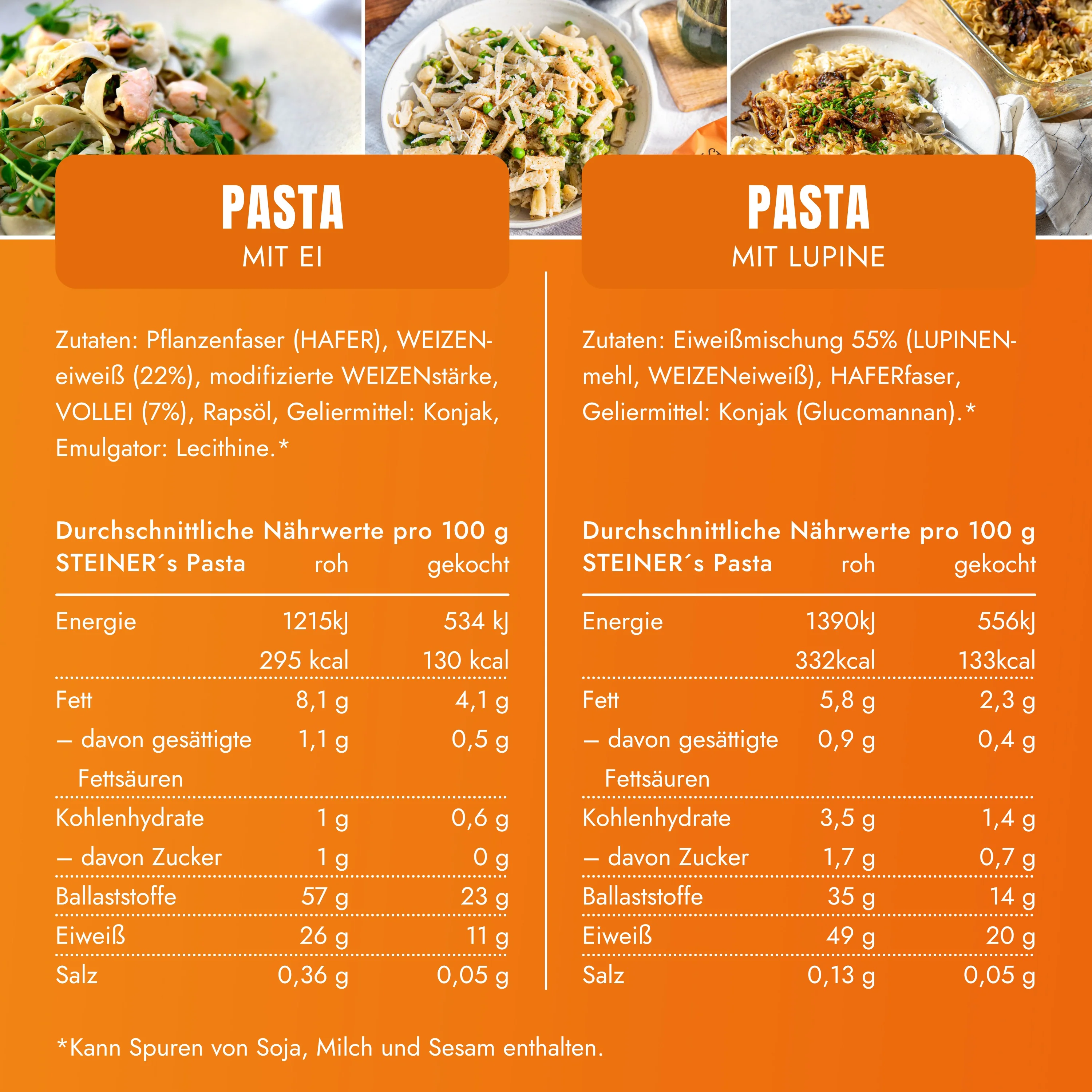 PASTA
MIT EI

Zutaten: Pflanzenfaser (HAFER), WEIZENeiweiß (22%), modifizierte WEIZENstärke, VOLLEI (7%), Rapsöl, Geliermittel: Konjak, Emulgator: Lecithine.*

Durchschnittliche Nährwerte pro 100 g

| STEINER´s Pasta | roh | gekocht |
|---|---|---|
| Energie | 1215kJ | 534 kJ |
| | 295 kcal | 130 kcal |
| Fett | 8,1 g | 4,1 g |
| – davon gesättigte Fettsäuren | 1,1 g | 0,5 g |
| Kohlenhydrate | 1 g | 0,6 g |
| – davon Zucker | 1 g | 0 g |
| Ballaststoffe | 57 g | 23 g |
| Eiweiß | 26 g | 11 g |
| Salz | 0,36 g | 0,05 g |

PASTA
MIT LUPINE

Zutaten: Eiweißmischung 55% (LUPINENmehl, WEIZENeiweiß), HAFERfaser, Geliermittel: Konjak (Glucomannan).*

Durchschnittliche Nährwerte pro 100 g

| STEINER´s Pasta | roh | gekocht |
|---|---|---|
| Energie | 1390kJ | 556kJ |
| | 332kcal | 133kcal |
| Fett | 5,8 g | 2,3 g |
| – davon gesättigte Fettsäuren | 0,9 g | 0,4 g |
| Kohlenhydrate | 3,5 g | 1,4 g |
| – davon Zucker | 1,7 g | 0,7 g |
| Ballaststoffe | 35 g | 14 g |
| Eiweiß | 49 g | 20 g |
| Salz | 0,13 g | 0,05 g |

*Kann Spuren von Soja, Milch und Sesam enthalten.